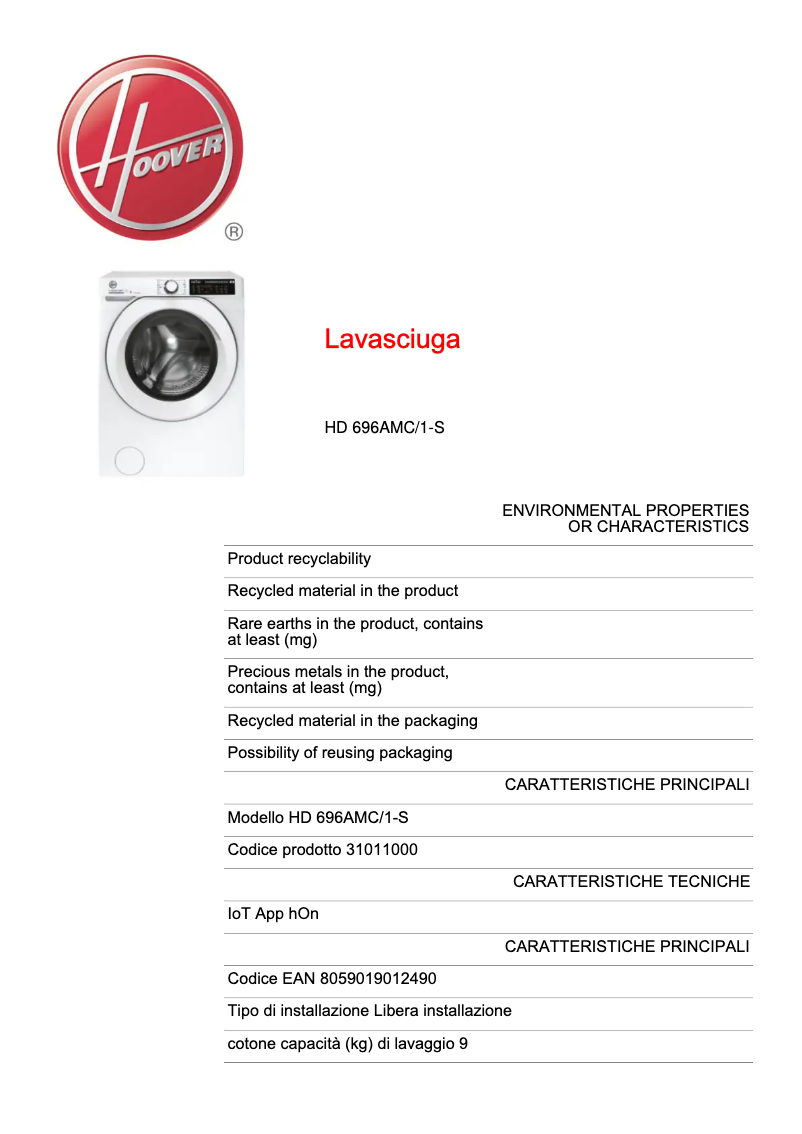 HOOVER
®

Lavasciuga

HD 696AMC/1-S

ENVIRONMENTAL PROPERTIES OR CHARACTERISTICS

Product recyclability

Recycled material in the product

Rare earths in the product, contains at least (mg)

Precious metals in the product, contains at least (mg)

Recycled material in the packaging

Possibility of reusing packaging

CARATTERISTICHE PRINCIPALI

Modello HD 696AMC/1-S

Codice prodotto 31011000

CARATTERISTICHE TECNICHE

IoT App hOn

CARATTERISTICHE PRINCIPALI

Codice EAN 8059019012490

Tipo di installazione Libera installazione

cotone capacità (kg) di lavaggio 9